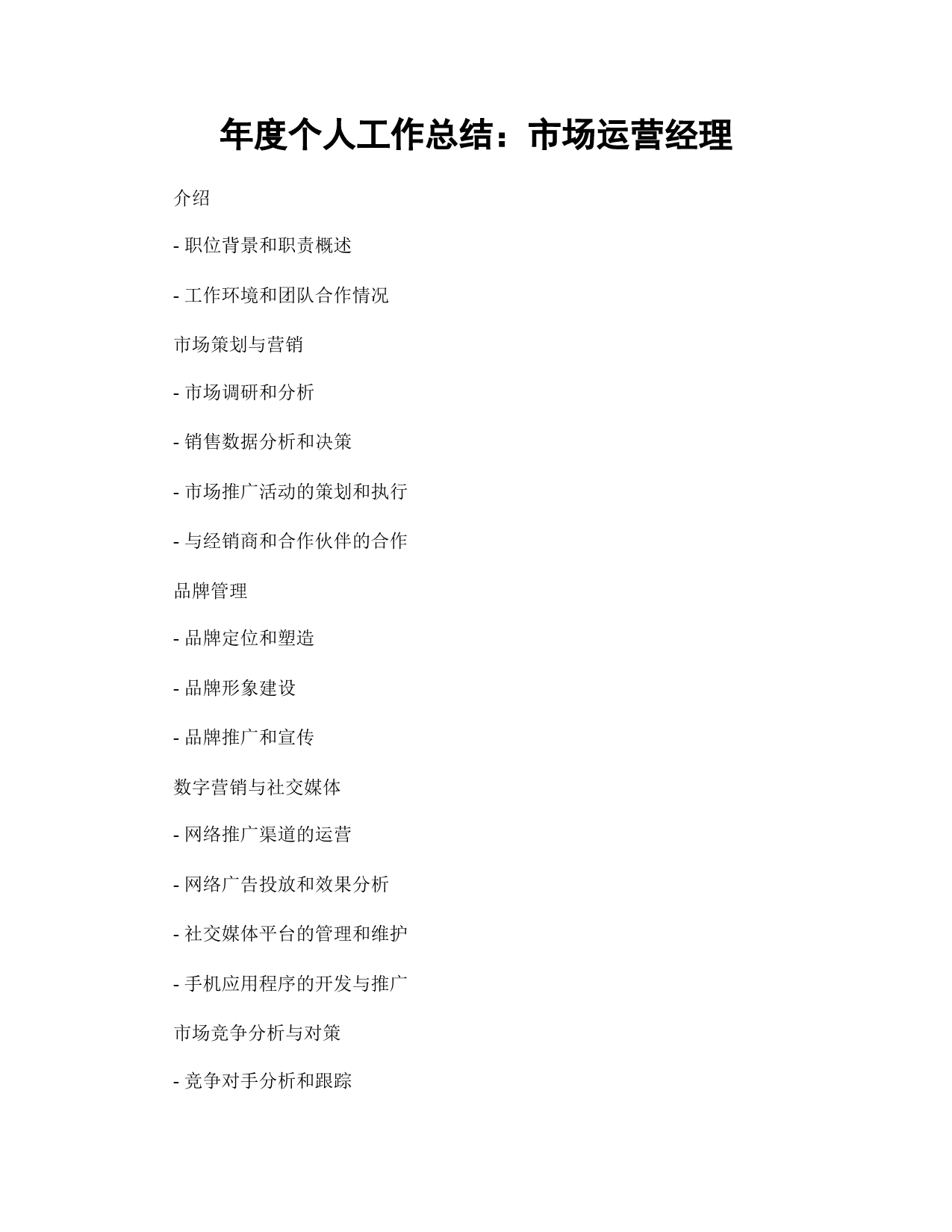 年度个人工作总结：市场运营经理

介绍

- 职位背景和职责概述

- 工作环境和团队合作情况

市场策划与营销

- 市场调研和分析

- 销售数据分析和决策

- 市场推广活动的策划和执行

- 与经销商和合作伙伴的合作

品牌管理

- 品牌定位和塑造

- 品牌形象建设

- 品牌推广和宣传

数字营销与社交媒体

- 网络推广渠道的运营

- 网络广告投放和效果分析

- 社交媒体平台的管理和维护

- 手机应用程序的开发与推广

市场竞争分析与对策

- 竞争对手分析和跟踪